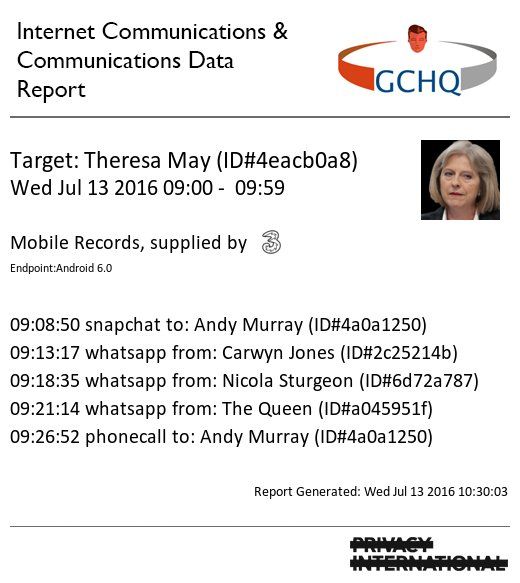 Internet Communications & Communications Data Report

GCHQ

Target: Theresa May (ID#4eacb0a8)
Wed Jul 13 2016 09:00 - 09:59

Mobile Records, supplied by 3
Endpoint:Android 6.0

09:08:50 snapchat to: Andy Murray (ID#4a0a1250)
09:13:17 whatsapp from: Carwyn Jones (ID#2c25214b)
09:18:35 whatsapp from: Nicola Sturgeon (ID#6d72a787)
09:21:14 whatsapp from: The Queen (ID#a045951f)
09:26:52 phonecall to: Andy Murray (ID#4a0a1250)

Report Generated: Wed Jul 13 2016 10:30:03

PRIVACY INTERNATIONAL